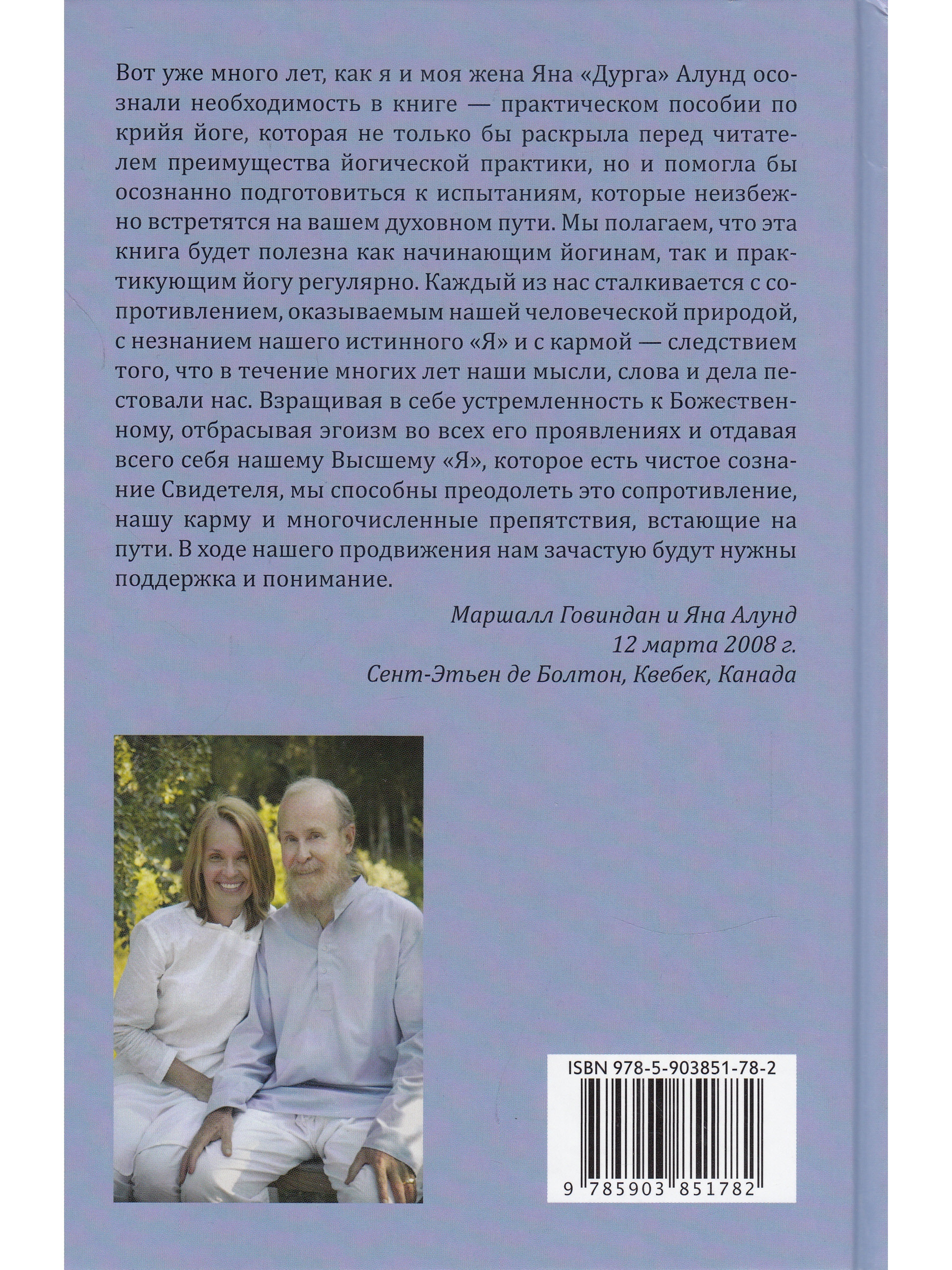 Вот уже много лет, как я и моя жена Яна «Дурга» Алунд осознали необходимость в книге — практическом пособии по крийя йоге, которая не только бы раскрыла перед читателем преимущества йогической практики, но и помогла бы осознанно подготовиться к испытаниям, которые неизбежно встретятся на вашем духовном пути. Мы полагаем, что эта книга будет полезна как начинающим йогинам, так и практикующим йогу регулярно. Каждый из нас сталкивается с сопротивлением, оказываемым нашей человеческой природой, с незнанием нашего истинного «Я» и с кармой — следствием того, что в течение многих лет наши мысли, слова и дела пестовали нас. Взращивая в себе устремленность к Божественному, отбрасывая эгоизм во всех его проявлениях и отдавая всего себя нашему Высшему «Я», которое есть чистое сознание Свидетеля, мы способны преодолеть это сопротивление, нашу карму и многочисленные препятствия, встающие на пути. В ходе нашего продвижения нам зачастую будут нужны поддержка и понимание.

Маршалл Говиндан и Яна Алунд
12 марта 2008 г.
Сент-Этьен де Болтон, Квебек, Канада

ISBN 978-5-903851-78-2

9 785903 851782